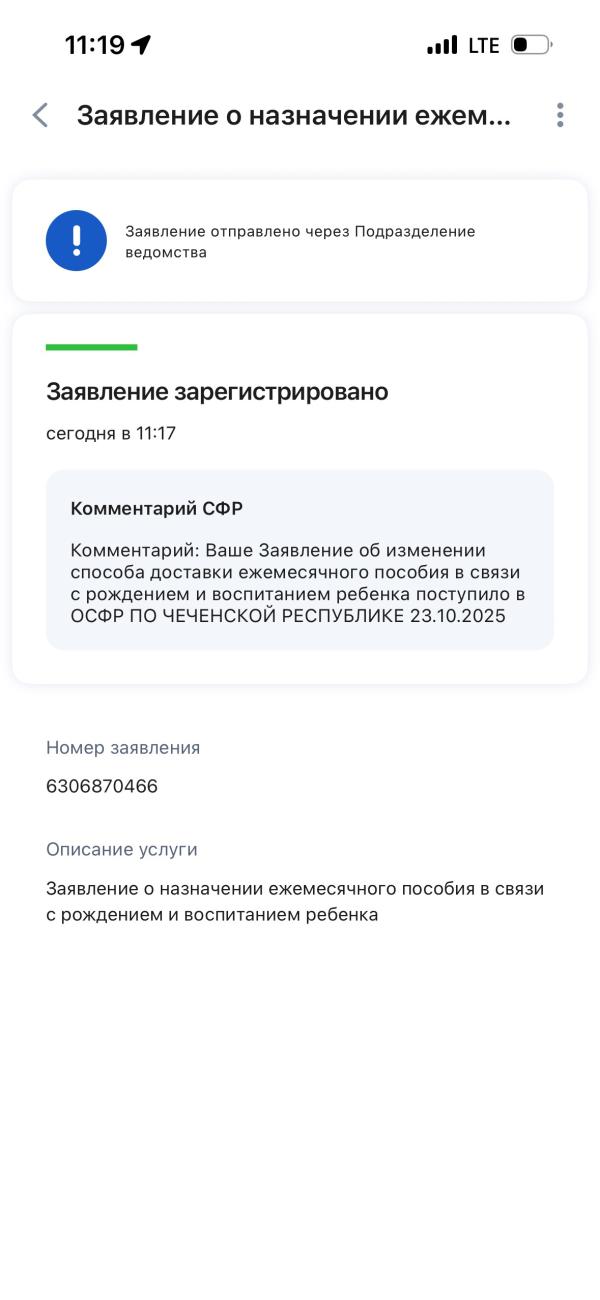 11:19

LTE

Заявление о назначении ежем...

Заявление отправлено через Подразделение ведомства

Заявление зарегистрировано

сегодня в 11:17

Комментарий СФР

Комментарий: Ваше Заявление об изменении способа доставки ежемесячного пособия в связи с рождением и воспитанием ребенка поступило в ОСФР ПО ЧЕЧЕНСКОЙ РЕСПУБЛИКЕ 23.10.2025

Номер заявления

6306870466

Описание услуги

Заявление о назначении ежемесячного пособия в связи с рождением и воспитанием ребенка